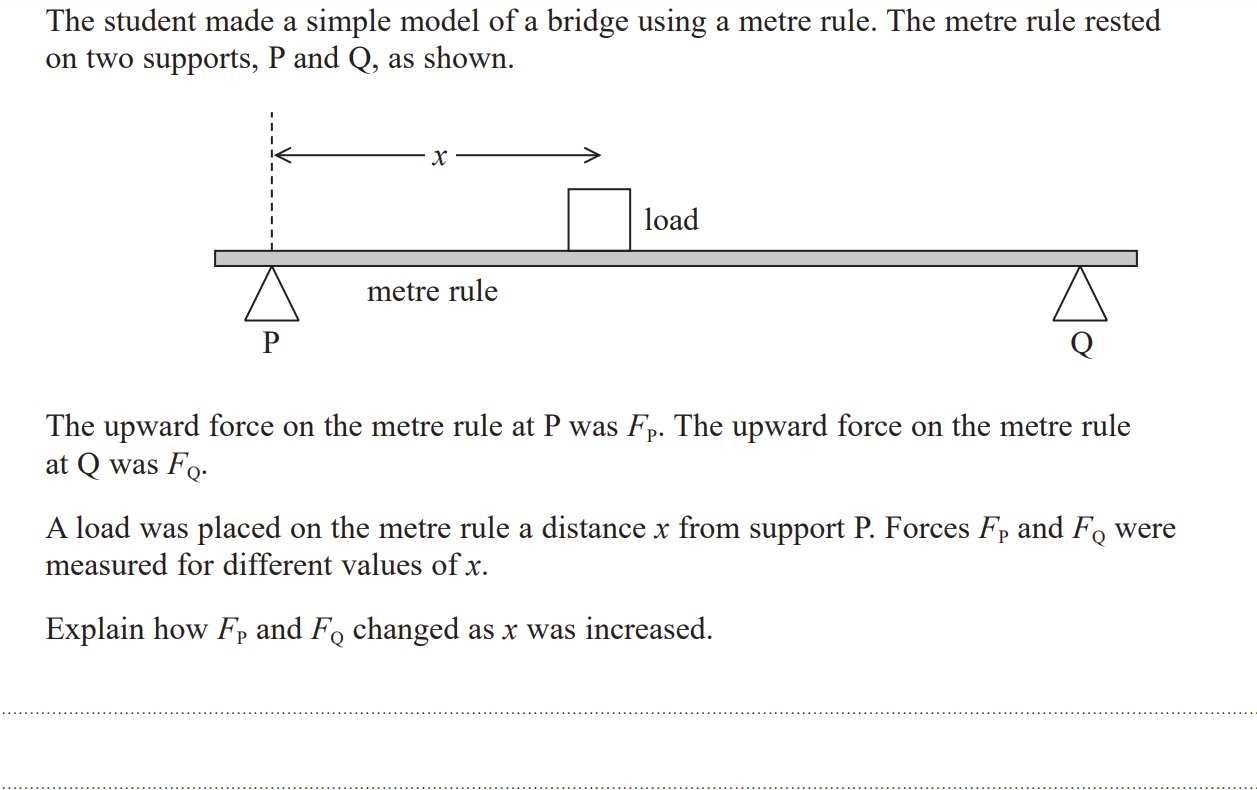 The student made a simple model of a bridge using a metre rule. The metre rule rested on two supports, P and Q, as shown.

$x$

load

metre rule

P

Q

The upward force on the metre rule at P was $F_P$. The upward force on the metre rule at Q was $F_Q$.

A load was placed on the metre rule a distance $x$ from support P. Forces $F_P$ and $F_Q$ were measured for different values of $x$.

Explain how $F_P$ and $F_Q$ changed as $x$ was increased.